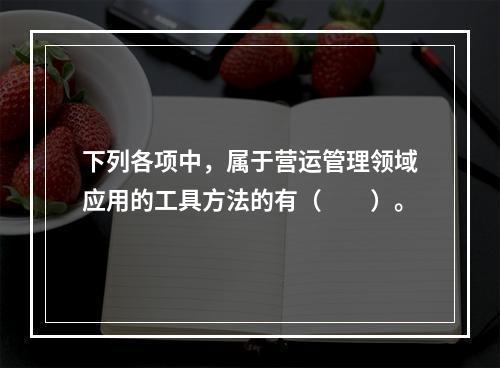 下列各项中，属于营运管理领域应用的工具方法的有（　　）。